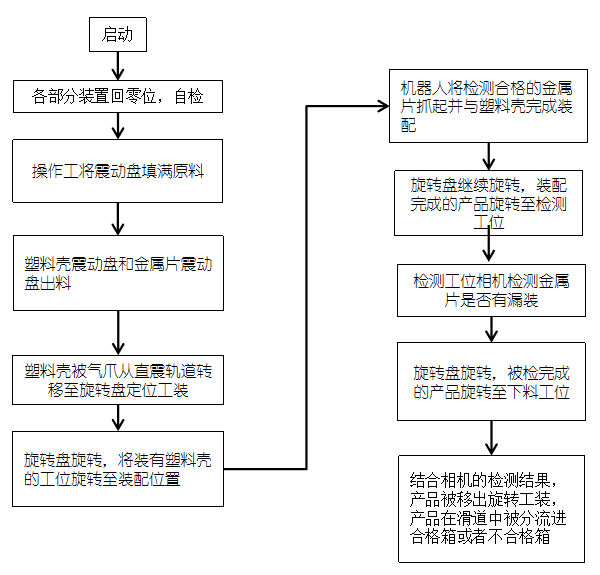 启动

各部分装置回零位，自检

操作工将震动盘填满原料

塑料壳震动盘和金属片震动盘出料

塑料壳被气爪从直震轨道转移至旋转盘定位工装

旋转盘旋转，将装有塑料壳的工位旋转至装配位置

机器人将检测合格的金属片抓起并与塑料壳完成装配

旋转盘继续旋转，装配完成的产品旋转至检测工位

检测工位相机检测金属片是否有漏装

旋转盘旋转，被检完成的产品旋转至下料工位

结合相机的检测结果，产品被移出旋转工装，产品在滑道中被分流进合格箱或者不合格箱